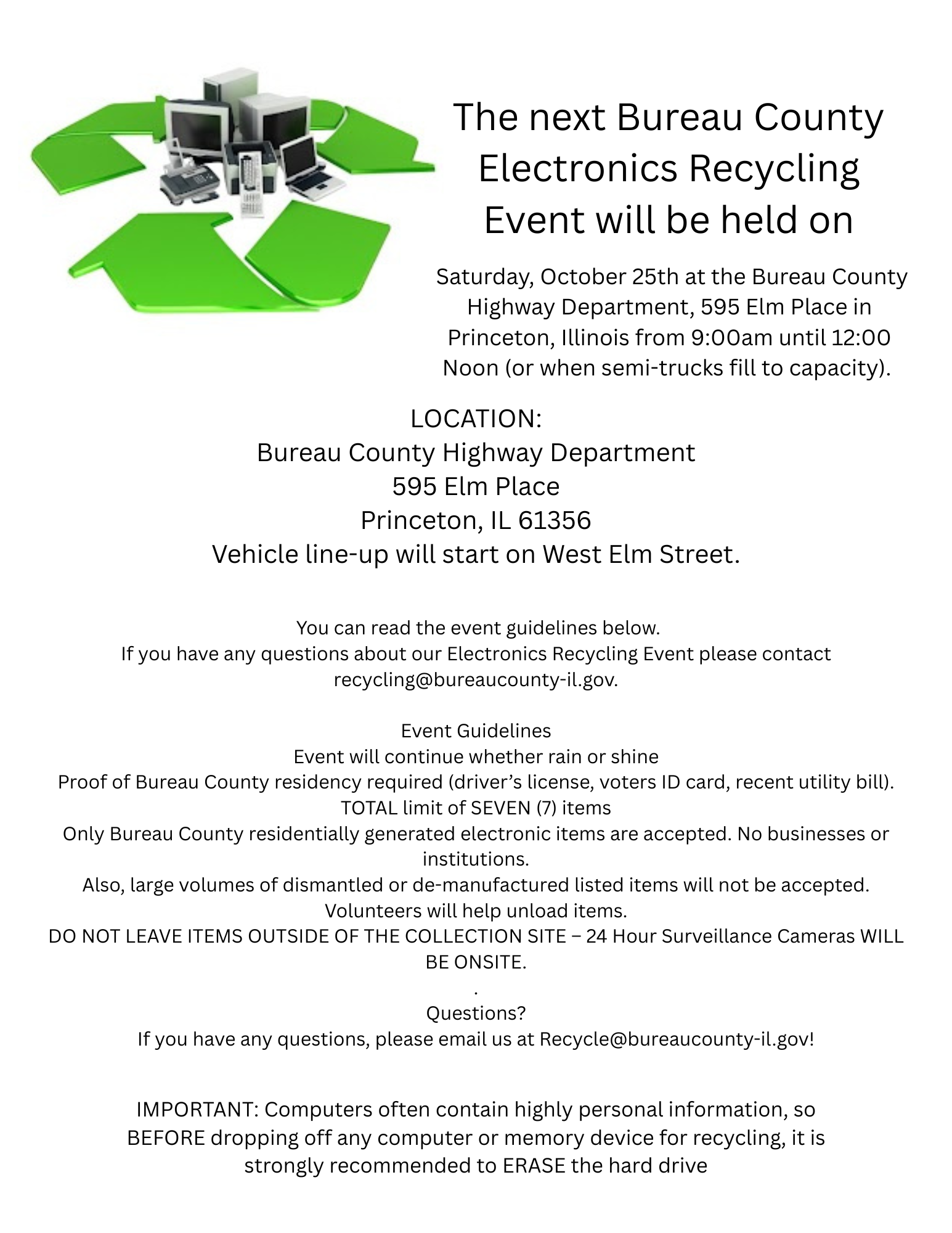 The next Bureau County Electronics Recycling Event will be held on

Saturday, October 25th at the Bureau County Highway Department, 595 Elm Place in Princeton, Illinois from 9:00am until 12:00 Noon (or when semi-trucks fill to capacity).

LOCATION:
Bureau County Highway Department
595 Elm Place
Princeton, IL 61356
Vehicle line-up will start on West Elm Street.

You can read the event guidelines below.
If you have any questions about our Electronics Recycling Event please contact recycling@bureaucounty-il.gov.

Event Guidelines
Event will continue whether rain or shine
Proof of Bureau County residency required (driver's license, voters ID card, recent utility bill).
TOTAL limit of SEVEN (7) items
Only Bureau County residentially generated electronic items are accepted. No businesses or institutions.
Also, large volumes of dismantled or de-manufactured listed items will not be accepted.
Volunteers will help unload items.
DO NOT LEAVE ITEMS OUTSIDE OF THE COLLECTION SITE – 24 Hour Surveillance Cameras WILL BE ONSITE.
.
Questions?
If you have any questions, please email us at Recycle@bureaucounty-il.gov!

IMPORTANT: Computers often contain highly personal information, so BEFORE dropping off any computer or memory device for recycling, it is strongly recommended to ERASE the hard drive